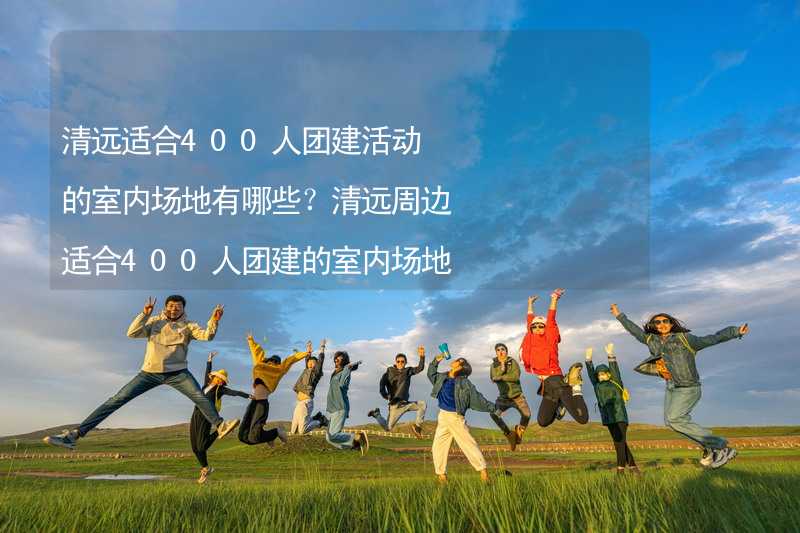 清远适合4００人团建活动的室内场地有哪些？清远周边适合4００人团建的室内场地